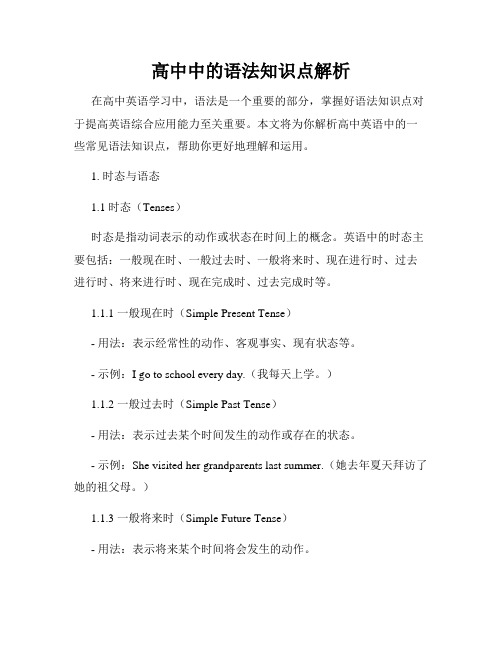 高中中的语法知识点解析

在高中英语学习中，语法是一个重要的部分，掌握好语法知识点对于提高英语综合应用能力至关重要。本文将为你解析高中英语中的一些常见语法知识点，帮助你更好地理解和运用。

1. 时态与语态

1.1 时态（Tenses）

时态是指动词表示的动作或状态在时间上的概念。英语中的时态主要包括：一般现在时、一般过去时、一般将来时、现在进行时、过去进行时、将来进行时、现在完成时、过去完成时等。

1.1.1 一般现在时（Simple Present Tense）

- 用法：表示经常性的动作、客观事实、现有状态等。

- 示例：I go to school every day.（我每天上学。）

1.1.2 一般过去时（Simple Past Tense）

- 用法：表示过去某个时间发生的动作或存在的状态。

- 示例：She visited her grandparents last summer.（她去年夏天拜访了她的祖父母。）

1.1.3 一般将来时（Simple Future Tense）

- 用法：表示将来某个时间将会发生的动作。